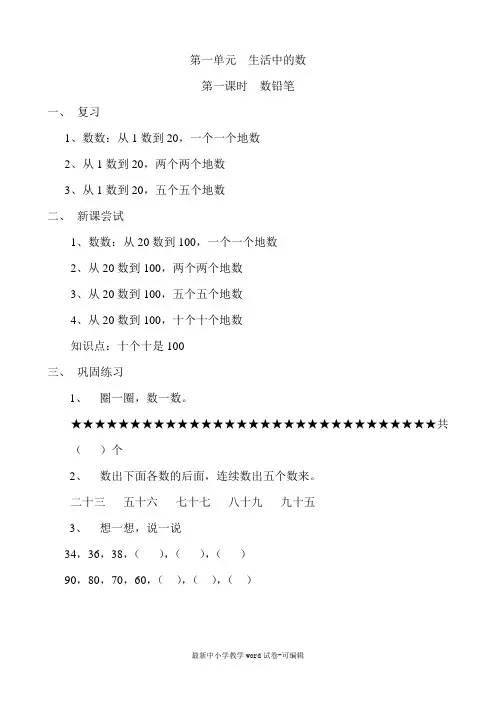 第一单元　生活中的数

第一课时　数铅笔

一、　复习

1、数数：从 1 数到 20，一个一个地数

2、从 1 数到 20，两个两个地数

3、从 1 数到 20，五个五个地数

二、　新课尝试

1、数数：从 20 数到 100，一个一个地数

2、从 20 数到 100，两个两个地数

3、从 20 数到 100，五个五个地数

4、从 20 数到 100，十个十个地数

知识点：十个十是 100

三、　巩固练习

1、　圈一圈，数一数。

★★★★★★★★★★★★★★★★★★★★★★★★★★★★★★★共（　）个

2、　数出下面各数的后面，连续数出五个数来。

二十三　　五十六　　七十七　　八十九　　九十五

3、　想一想，说一说

34，36，38，（　），（　），（　）

90，80，70，60，（　），（　），（　）

最新中小学教学 word 试卷-可编辑